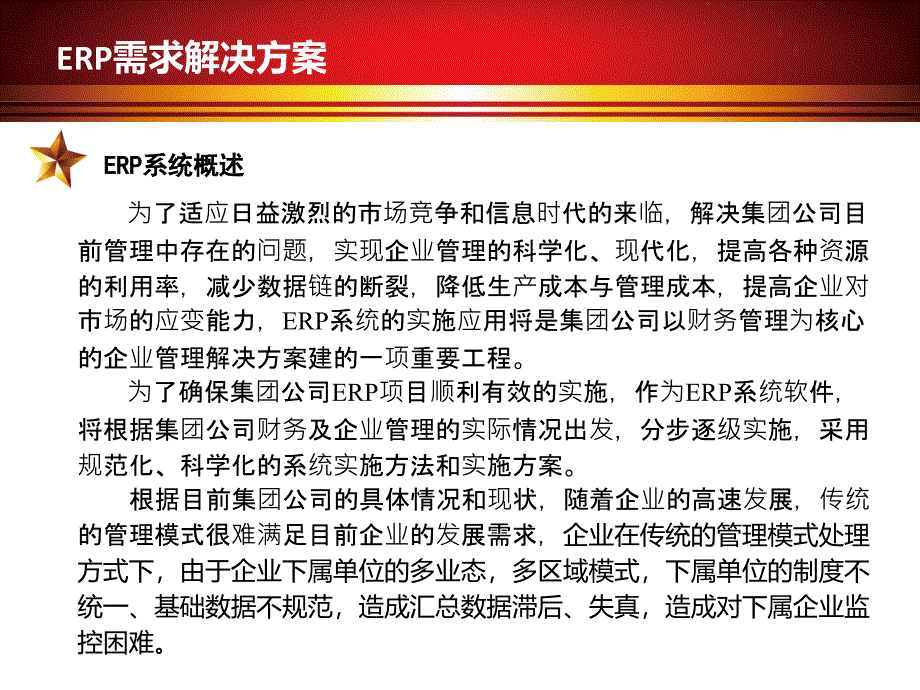 ERP需求解决方案

ERP系统概述

为了适应日益激烈的市场竞争和信息时代的来临，解决集团公司目前管理中存在的问题，实现企业管理的科学化、现代化，提高各种资源的利用率，减少数据链的断裂，降低生产成本与管理成本，提高企业对市场的应变能力，ERP系统的实施应用将是集团公司以财务管理为核心的企业管理解决方案建的一项重要工程。

为了确保集团公司ERP项目顺利有效的实施，作为ERP系统软件，将根据集团公司财务及企业管理的实际情况出发，分步逐级实施，采用规范化、科学化的系统实施方法和实施方案。

根据目前集团公司的具体情况和现状，随着企业的高速发展，传统的管理模式很难满足目前企业的发展需求，企业在传统的管理模式处理方式下，由于企业下属单位的多业态，多区域模式，下属单位的制度不统一、基础数据不规范，造成汇总数据滞后、失真，造成对下属企业监控困难。